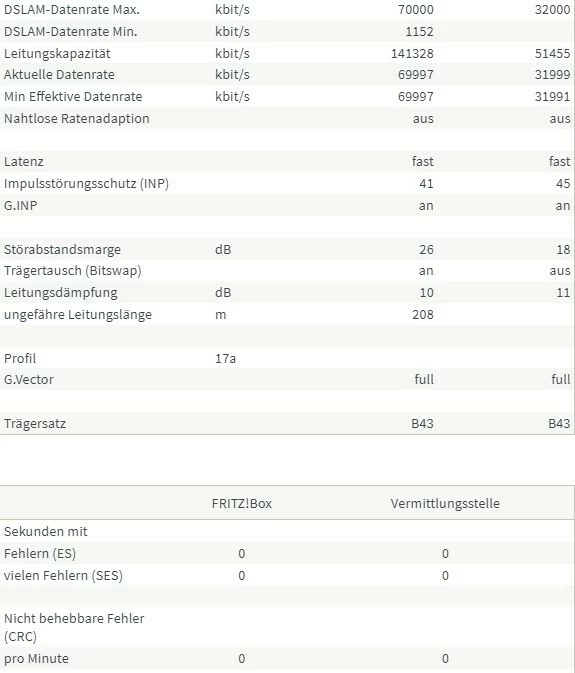 |  |  |  |  |
|---|---|---|---|
| DSLAM-Datenrate Max. | kbit/s | 70000 | 32000 |
| DSLAM-Datenrate Min. | kbit/s | 1152 |  |
| Leitungskapazität | kbit/s | 141328 | 51455 |
| Aktuelle Datenrate | kbit/s | 69997 | 31999 |
| Min Effektive Datenrate | kbit/s | 69997 | 31991 |
| Nahtlose Ratenadaption |  | aus | aus |
|  |  |  |  |
| Latenz |  | fast | fast |
| Impulsstörungsschutz (INP) |  | 41 | 45 |
| G.INP |  | an | an |
|  |  |  |  |
| Störabstandsmarge | dB | 26 | 18 |
| Trägertausch (Bitswap) |  | an | aus |
| Leitungsdämpfung | dB | 10 | 11 |
| ungefähre Leitungslänge | m | 208 |  |
|  |  |  |  |
| Profil | 17a |  |  |
| G.Vector |  | full | full |
|  |  |  |  |
| Trägersatz |  | B43 | B43 |

|  | FRITZ!Box | Vermittlungsstelle |
|---|---|---|
| Sekunden mit |  |  |
| Fehlern (ES) | 0 | 0 |
| vielen Fehlern (SES) | 0 | 0 |
|  |  |  |
| Nicht behebbare Fehler (CRC) |  |  |
| pro Minute | 0 | 0 |